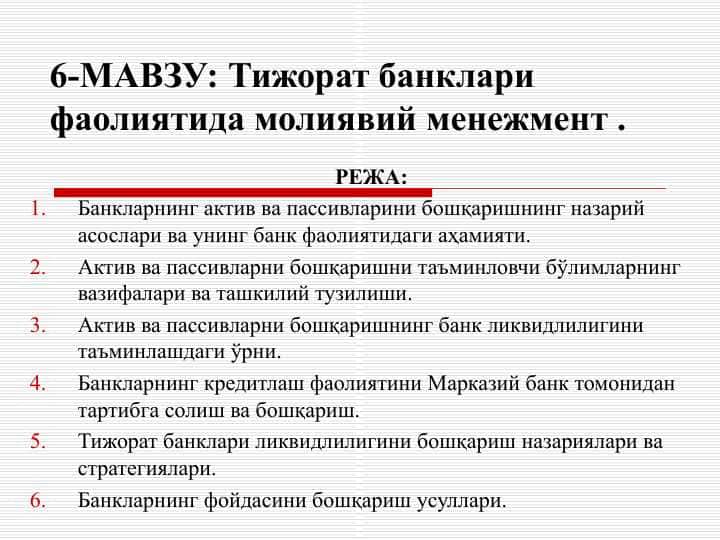 6-МАВЗУ: Тижорат банклари фаолиятида молиявий менежмент .

РЕЖА:

1. Банкларнинг актив ва пассивларини бошқаришнинг назарий асослари ва унинг банк фаолиятидаги аҳамияти.
2. Актив ва пассивларни бошқаришни таъминловчи бўлимларнинг вазифалари ва ташкилий тузилиши.
3. Актив ва пассивларни бошқаришнинг банк ликвидлилигини таъминлашдаги ўрни.
4. Банкларнинг кредитлаш фаолиятини Марказий банк томонидан тартибга солиш ва бошқариш.
5. Тижорат банклари ликвидлилигини бошқариш назариялари ва стратегиялари.
6. Банкларнинг фойдасини бошқариш усуллари.